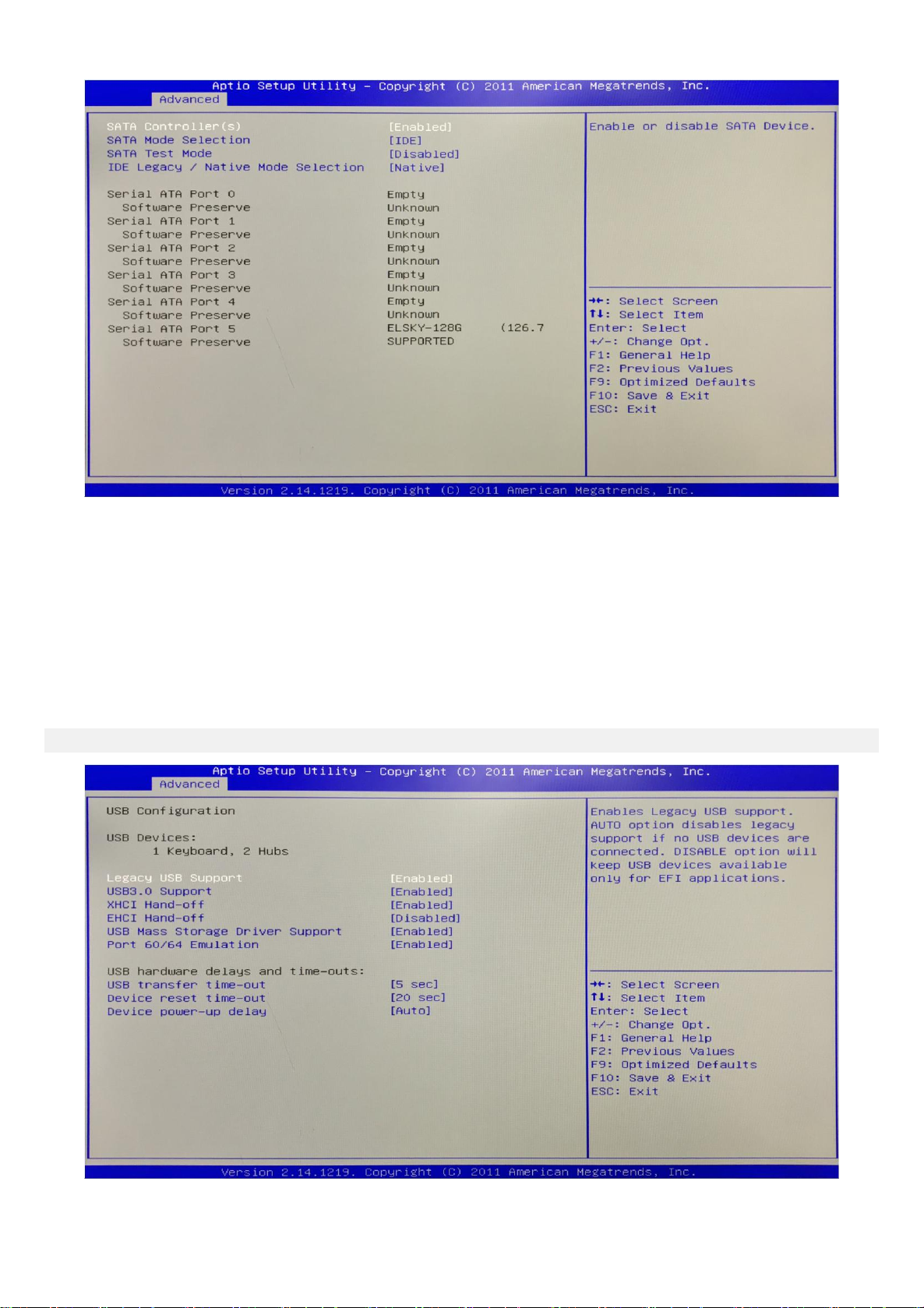 Aptio Setup Utility – Copyright (C) 2011 American Megatrends, Inc.
Advanced

SATA Controller(s) [Enabled]
SATA Mode Selection [IDE]
SATA Test Mode [Disabled]
IDE Legacy / Native Mode Selection [Native]

Serial ATA Port 0 Empty
Software Preserve Unknown
Serial ATA Port 1 Empty
Software Preserve Unknown
Serial ATA Port 2 Empty
Software Preserve Unknown
Serial ATA Port 3 Empty
Software Preserve Unknown
Serial ATA Port 4 Empty
Software Preserve Unknown
Serial ATA Port 5 ELSKY-128G (126.7
Software Preserve SUPPORTED

Enable or disable SATA Device.

→←: Select Screen
↑↓: Select Item
Enter: Select
+/-: Change Opt.
F1: General Help
F2: Previous Values
F9: Optimized Defaults
F10: Save & Exit
ESC: Exit

Version 2.14.1219. Copyright (C) 2011 American Megatrends, Inc.

Aptio Setup Utility – Copyright (C) 2011 American Megatrends, Inc.
Advanced

USB Configuration

USB Devices:
1 Keyboard, 2 Hubs

Legacy USB Support [Enabled]
USB3.0 Support [Enabled]
XHCI Hand-off [Enabled]
EHCI Hand-off [Disabled]
USB Mass Storage Driver Support [Enabled]
Port 60/64 Emulation [Enabled]

USB hardware delays and time-outs:
USB transfer time-out [5 sec]
Device reset time-out [20 sec]
Device power-up delay [Auto]

Enables Legacy USB support. AUTO option disables legacy support if no USB devices are connected. DISABLE option will keep USB devices available only for EFI applications.

→←: Select Screen
↑↓: Select Item
Enter: Select
+/-: Change Opt.
F1: General Help
F2: Previous Values
F9: Optimized Defaults
F10: Save & Exit
ESC: Exit

Version 2.14.1219. Copyright (C) 2011 American Megatrends, Inc.